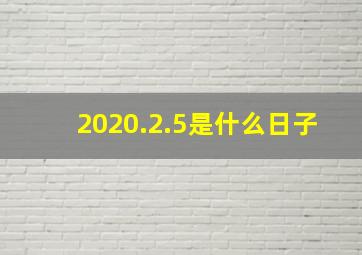 2020.2.5是什么日子